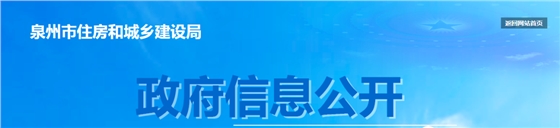 泉州市住房和城乡建设局

返回网站首页

政府信息公开